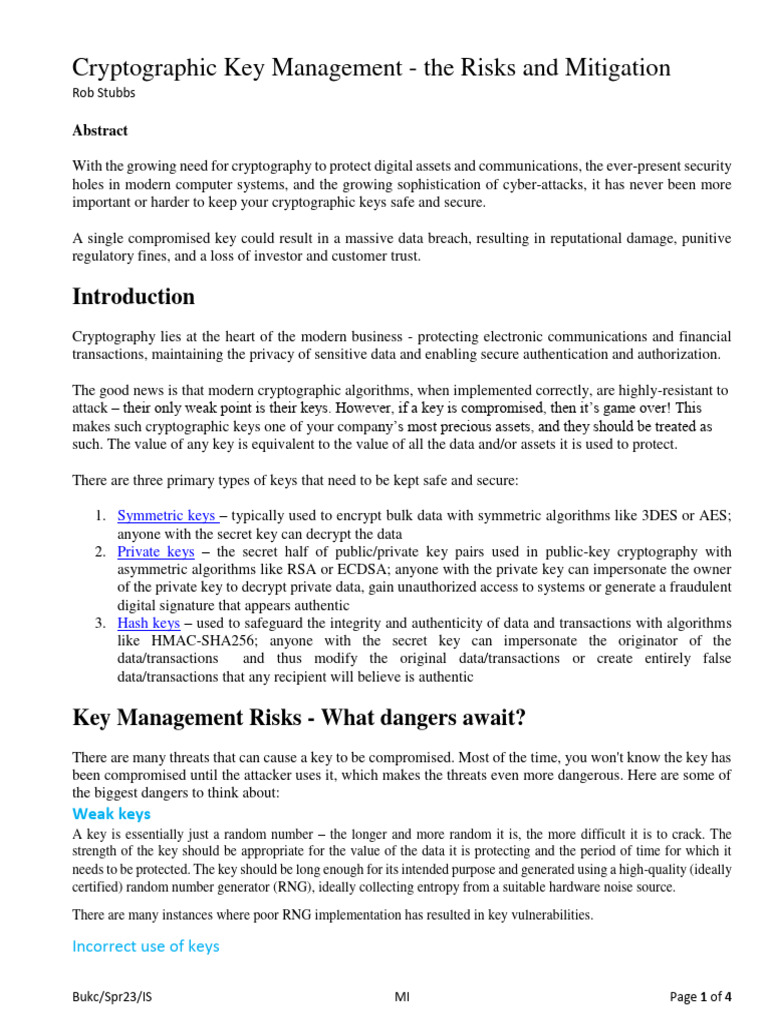 Cryptographic Key Management - the Risks and Mitigation
Rob Stubbs

Abstract

With the growing need for cryptography to protect digital assets and communications, the ever-present security holes in modern computer systems, and the growing sophistication of cyber-attacks, it has never been more important or harder to keep your cryptographic keys safe and secure.

A single compromised key could result in a massive data breach, resulting in reputational damage, punitive regulatory fines, and a loss of investor and customer trust.

Introduction

Cryptography lies at the heart of the modern business - protecting electronic communications and financial transactions, maintaining the privacy of sensitive data and enabling secure authentication and authorization.

The good news is that modern cryptographic algorithms, when implemented correctly, are highly-resistant to attack – their only weak point is their keys. However, if a key is compromised, then it's game over! This makes such cryptographic keys one of your company's most precious assets, and they should be treated as such. The value of any key is equivalent to the value of all the data and/or assets it is used to protect.

There are three primary types of keys that need to be kept safe and secure:

1. Symmetric keys – typically used to encrypt bulk data with symmetric algorithms like 3DES or AES; anyone with the secret key can decrypt the data
2. Private keys – the secret half of public/private key pairs used in public-key cryptography with asymmetric algorithms like RSA or ECDSA; anyone with the private key can impersonate the owner of the private key to decrypt private data, gain unauthorized access to systems or generate a fraudulent digital signature that appears authentic
3. Hash keys – used to safeguard the integrity and authenticity of data and transactions with algorithms like HMAC-SHA256; anyone with the secret key can impersonate the originator of the data/transactions and thus modify the original data/transactions or create entirely false data/transactions that any recipient will believe is authentic

Key Management Risks - What dangers await?

There are many threats that can cause a key to be compromised. Most of the time, you won't know the key has been compromised until the attacker uses it, which makes the threats even more dangerous. Here are some of the biggest dangers to think about:

Weak keys

A key is essentially just a random number – the longer and more random it is, the more difficult it is to crack. The strength of the key should be appropriate for the value of the data it is protecting and the period of time for which it needs to be protected. The key should be long enough for its intended purpose and generated using a high-quality (ideally certified) random number generator (RNG), ideally collecting entropy from a suitable hardware noise source.

There are many instances where poor RNG implementation has resulted in key vulnerabilities.

Incorrect use of keys

Bukc/Spr23/IS MI Page 1 of 4